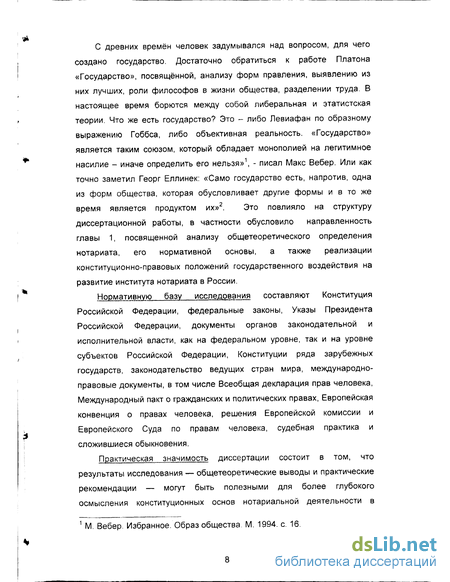 С древних времён человек задумывался над вопросом, для чего создано государство. Достаточно обратиться к работе Платона «Государство», посвящённой, анализу форм правления, выявлению из них лучших, роли философов в жизни общества, разделении труда. В настоящее время борются между собой либеральная и этатистская теории. Что же есть государство? Это – либо Левиафан по образному выражению Гоббса, либо объективная реальность. «Государство» является таким союзом, который обладает монополией на легитимное насилие – иначе определить его нельзя»$^1$, - писал Макс Вебер. Или как точно заметил Георг Еллинек: «Само государство есть, напротив, одна из форм общества, которая обусловливает другие формы и в то же время является продуктом их»$^2$. Это повлияло на структуру диссертационной работы, в частности обусловило направленность главы 1, посвященной анализу общетеоретического определения нотариата, его нормативной основы, а также реализации конституционно-правовых положений государственного воздействия на развитие института нотариата в России.

Нормативную базу исследования составляют Конституция Российской Федерации, федеральные законы, Указы Президента Российской Федерации, документы органов законодательной и исполнительной власти, как на федеральном уровне, так и на уровне субъектов Российской Федерации, Конституции ряда зарубежных государств, законодательство ведущих стран мира, международно-правовые документы, в том числе Всеобщая декларация прав человека, Международный пакт о гражданских и политических правах, Европейская конвенция о правах человека, решения Европейской комиссии и Европейского Суда по правам человека, судебная практика и сложившиеся обыкновения.

Практическая значимость диссертации состоит в том, что результаты исследования — общетеоретические выводы и практические рекомендации — могут быть полезными для более глубокого осмысления конституционных основ нотариальной деятельности в

$^1$ М. Вебер. Избранное. Образ общества. М. 1994. с. 16.

8

dsLib.net
библиотека диссертаций